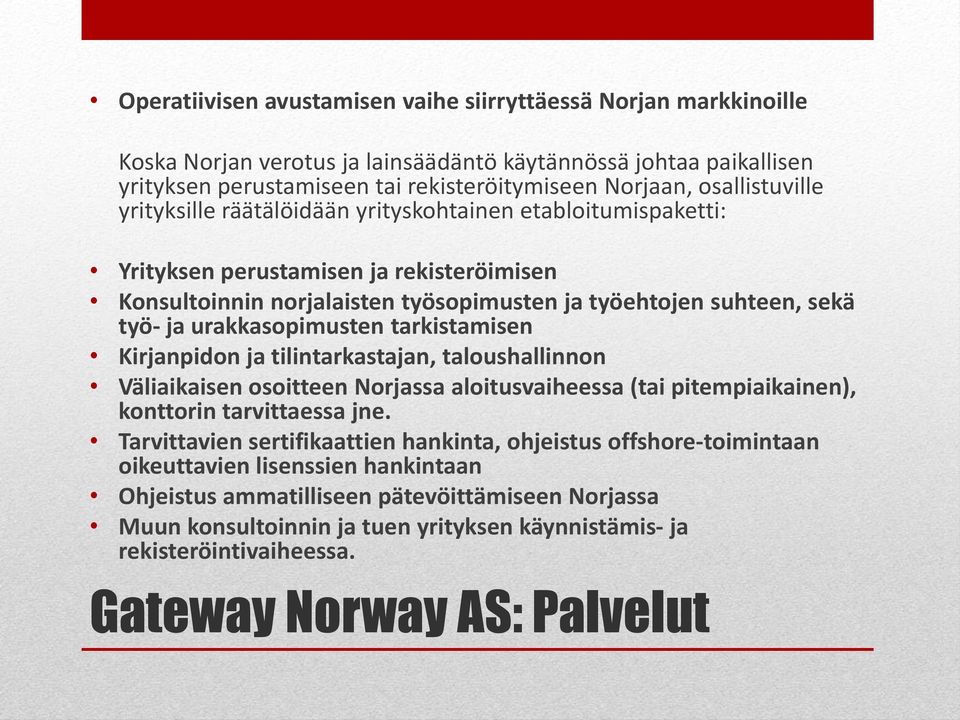 • Operatiivisen avustamisen vaihe siirryttäessä Norjan markkinoille

Koska Norjan verotus ja lainsäädäntö käytännössä johtaa paikallisen yrityksen perustamiseen tai rekisteröitymiseen Norjaan, osallistuville yrityksille räätälöidään yrityskohtainen etabloitumispaketti:

• Yrityksen perustamisen ja rekisteröimisen
• Konsultoinnin norjalaisten työsopimusten ja työehtojen suhteen, sekä työ- ja urakkasopimusten tarkistamisen
• Kirjanpidon ja tilintarkastajan, taloushallinnon
• Väliaikaisen osoitteen Norjassa aloitusvaiheessa (tai pitempiaikainen), konttorin tarvittaessa jne.
• Tarvittavien sertifikaattien hankinta, ohjeistus offshore-toimintaan oikeuttavien lisenssien hankintaan
• Ohjeistus ammatilliseen pätevöittämiseen Norjassa
• Muun konsultoinnin ja tuen yrityksen käynnistämis- ja rekisteröintivaiheessa.

Gateway Norway AS: Palvelut